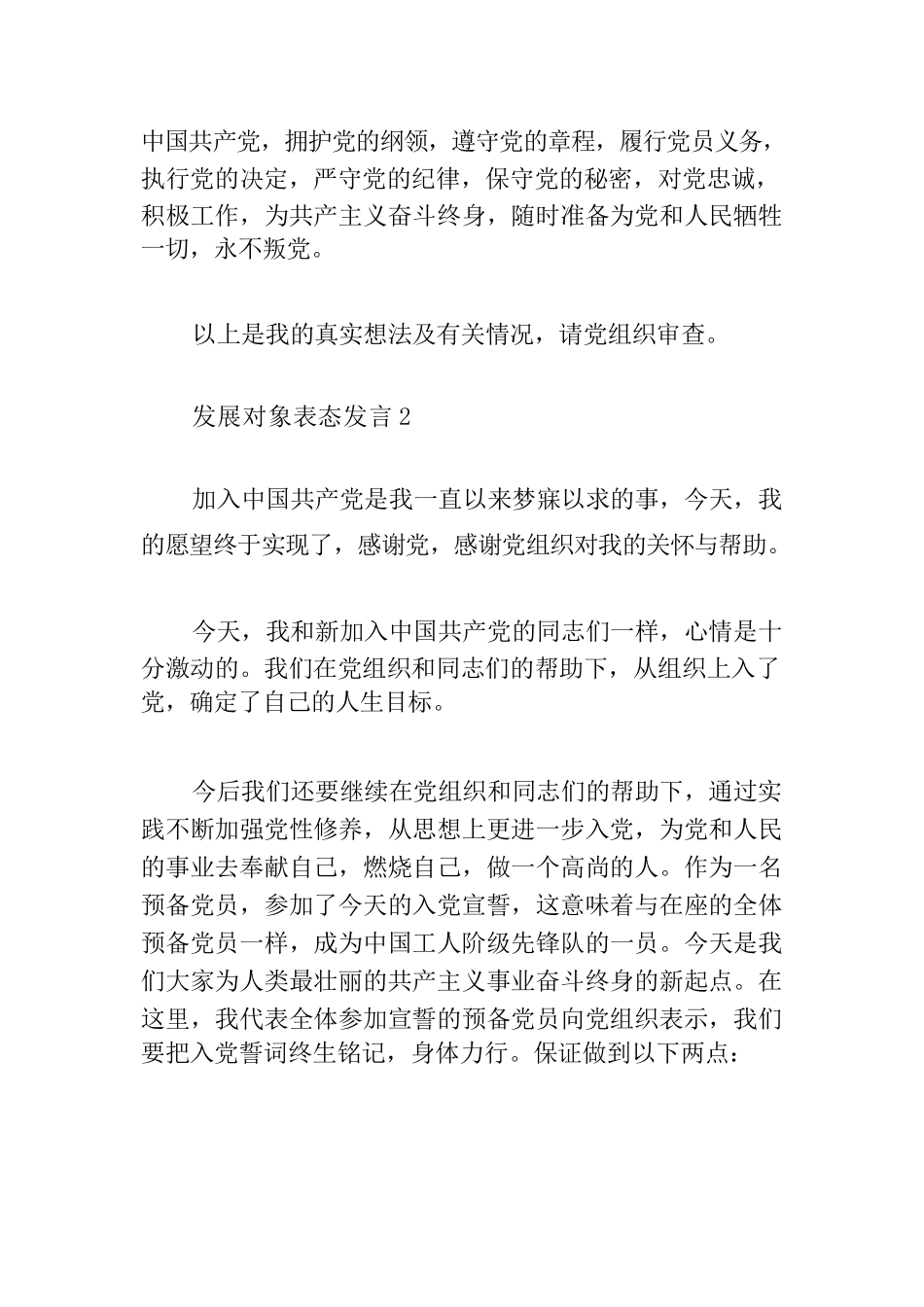 中国共产党，拥护党的纲领，遵守党的章程，履行党员义务，执行党的决定，严守党的纪律，保守党的秘密，对党忠诚，积极工作，为共产主义奋斗终身，随时准备为党和人民牺牲一切，永不叛党。

以上是我的真实想法及有关情况，请党组织审查。

发展对象表态发言 2

加入中国共产党是我一直以来梦寐以求的事，今天，我的愿望终于实现了，感谢党，感谢党组织对我的关怀与帮助。

今天，我和新加入中国共产党的同志们一样，心情是十分激动的。我们在党组织和同志们的帮助下，从组织上入了党，确定了自己的人生目标。

今后我们还要继续在党组织和同志们的帮助下，通过实践不断加强党性修养，从思想上更进一步入党，为党和人民的事业去奉献自己，燃烧自己，做一个高尚的人。作为一名预备党员，参加了今天的入党宣誓，这意味着与在座的全体预备党员一样，成为中国工人阶级先锋队的一员。今天是我们大家为人类最壮丽的共产主义事业奋斗终身的新起点。在这里，我代表全体参加宣誓的预备党员向党组织表示，我们要把入党誓词终生铭记，身体力行。保证做到以下两点：